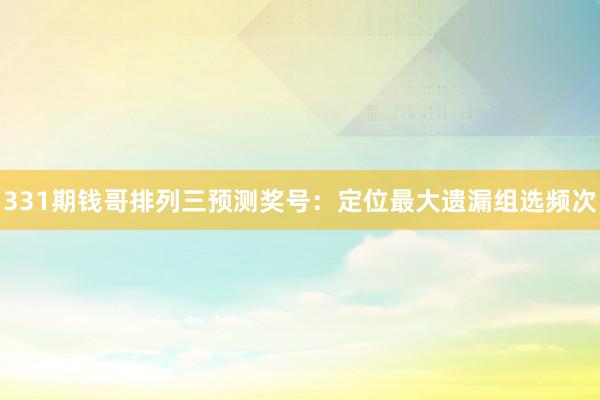 331期钱哥排列三预测奖号：定位最大遗漏组选频次